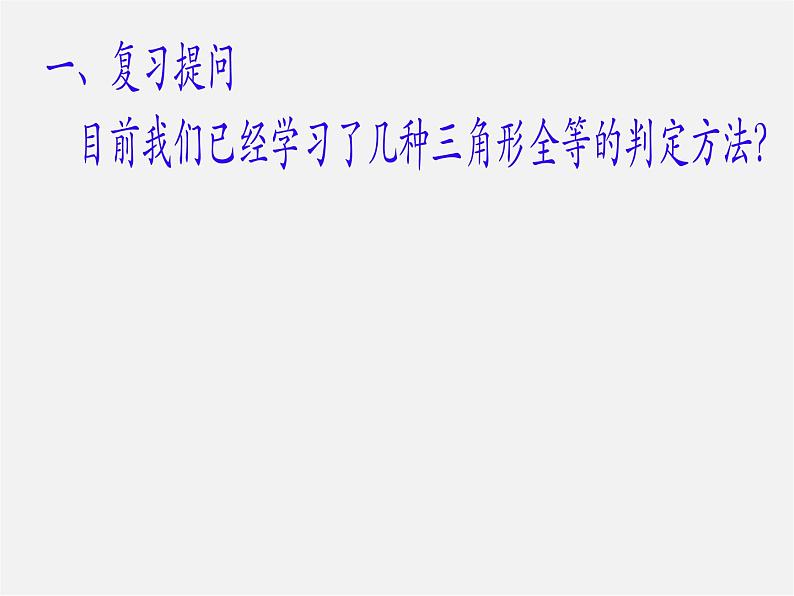 一、复习提问

目前我们已经学习了几种三角形全等的判定方法?